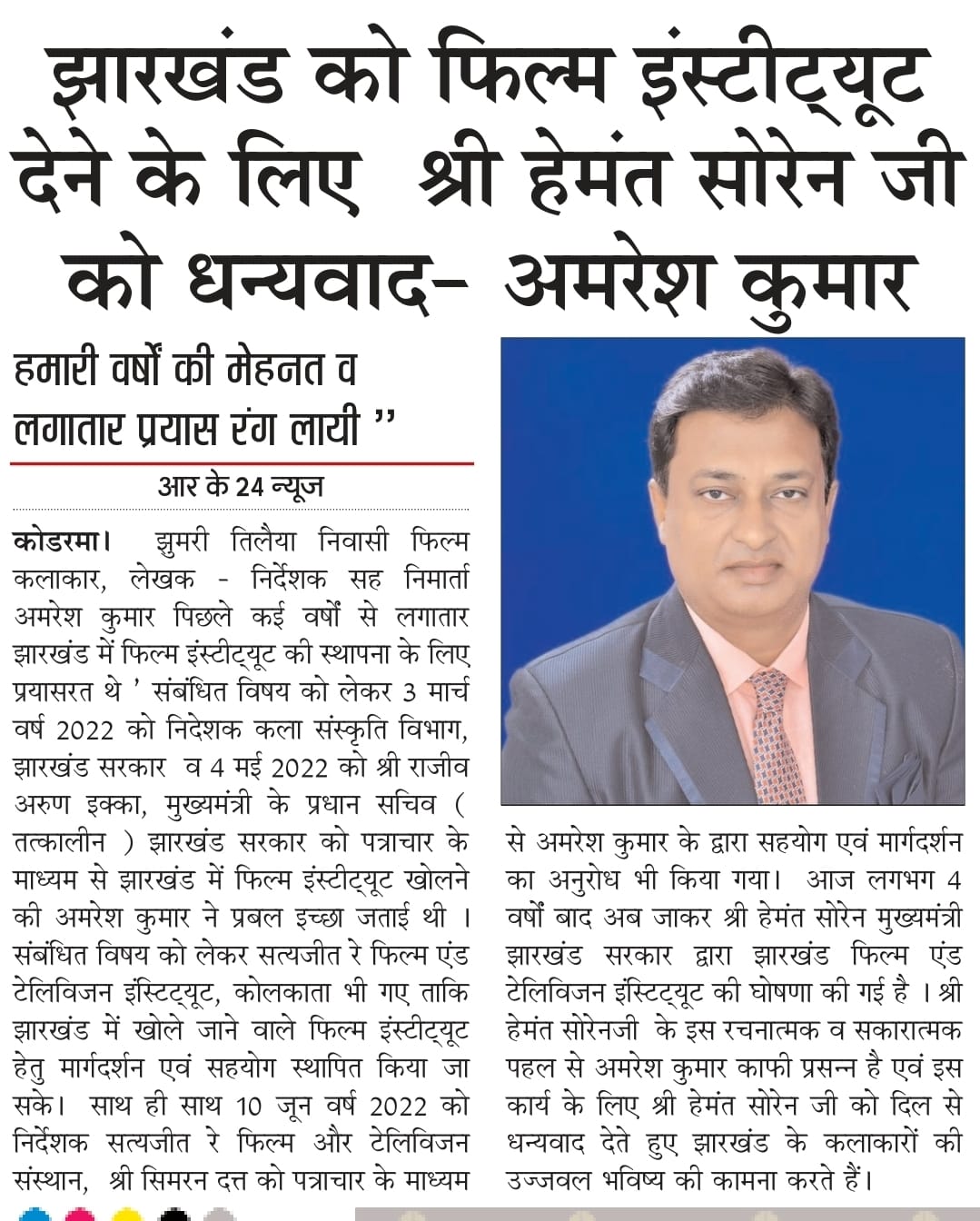 झारखंड को फिल्म इंस्टीट्यूट देने के लिए श्री हेमंत सोरेन जी को धन्यवाद- अमरेश कुमार

हमारी वर्षों की मेहनत व लगातार प्रयास रंग लायी ''

आर के 24 न्यूज

कोडरमा। झुमरी तिलैया निवासी फिल्म कलाकार, लेखक - निर्देशक सह निमार्ता अमरेश कुमार पिछले कई वर्षों से लगातार झारखंड में फिल्म इंस्टीट्यूट की स्थापना के लिए प्रयासरत थे ' संबंधित विषय को लेकर 3 मार्च वर्ष 2022 को निदेशक कला संस्कृति विभाग, झारखंड सरकार व 4 मई 2022 को श्री राजीव अरुण इक्का, मुख्यमंत्री के प्रधान सचिव ( तत्कालीन ) झारखंड सरकार को पत्राचार के माध्यम से झारखंड में फिल्म इंस्टीट्यूट खोलने की अमरेश कुमार ने प्रबल इच्छा जताई थी । संबंधित विषय को लेकर सत्यजीत रे फिल्म एंड टेलिविजन इंस्टिट्यूट, कोलकाता भी गए ताकि झारखंड में खोले जाने वाले फिल्म इंस्टीट्यूट हेतु मार्गदर्शन एवं सहयोग स्थापित किया जा सके। साथ ही साथ 10 जून वर्ष 2022 को निर्देशक सत्यजीत रे फिल्म और टेलिविजन संस्थान, श्री सिमरन दत्त को पत्राचार के माध्यम से अमरेश कुमार के द्वारा सहयोग एवं मार्गदर्शन का अनुरोध भी किया गया। आज लगभग 4 वर्षों बाद अब जाकर श्री हेमंत सोरेन मुख्यमंत्री झारखंड सरकार द्वारा झारखंड फिल्म एंड टेलिविजन इंस्टिट्यूट की घोषणा की गई है । श्री हेमंत सोरेनजी के इस रचनात्मक व सकारात्मक पहल से अमरेश कुमार काफी प्रसन्न है एवं इस कार्य के लिए श्री हेमंत सोरेन जी को दिल से धन्यवाद देते हुए झारखंड के कलाकारों की उज्जवल भविष्य की कामना करते हैं।